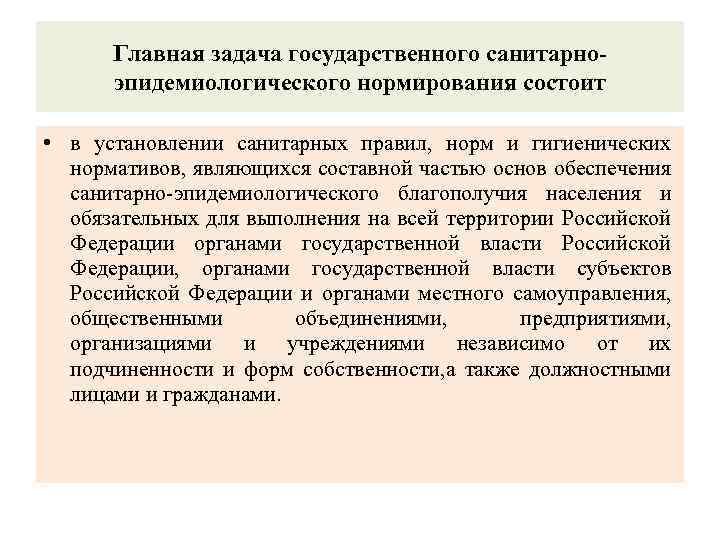 Главная задача государственного санитарно-эпидемиологического нормирования состоит

• в установлении санитарных правил, норм и гигиенических нормативов, являющихся составной частью основ обеспечения санитарно-эпидемиологического благополучия населения и обязательных для выполнения на всей территории Российской Федерации органами государственной власти Российской Федерации, органами государственной власти субъектов Российской Федерации и органами местного самоуправления, общественными объединениями, предприятиями, организациями и учреждениями независимо от их подчиненности и форм собственности,а также должностными лицами и гражданами.